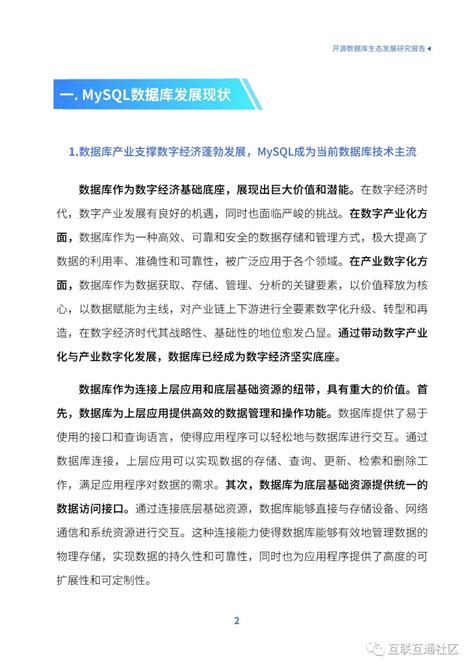 开源数据库生态发展研究报告

一. MySQL数据库发展现状

1.数据库产业支撑数字经济蓬勃发展，MySQL成为当前数据库技术主流

数据库作为数字经济基础底座，展现出巨大价值和潜能。在数字经济时代，数字产业发展有良好的机遇，同时也面临严峻的挑战。在数字产业化方面，数据库作为一种高效、可靠和安全的数据存储和管理方式，极大提高了数据的利用率、准确性和可靠性，被广泛应用于各个领域。在产业数字化方面，数据库作为数据获取、存储、管理、分析的关键要素，以价值释放为核心，以数据赋能为主线，对产业链上下游进行全要素数字化升级、转型和再造，在数字经济时代其战略性、基础性的地位愈发凸显。通过带动数字产业化与产业数字化发展，数据库已经成为数字经济坚实底座。

数据库作为连接上层应用和底层基础资源的纽带，具有重大的价值。首先，数据库为上层应用提供高效的数据管理和操作功能。数据库提供了易于使用的接口和查询语言，使得应用程序可以轻松地与数据库进行交互。通过数据库连接，上层应用可以实现数据的存储、查询、更新、检索和删除工作，满足应用程序对数据的需求。其次，数据库为底层基础资源提供统一的数据访问接口。通过连接底层基础资源，数据库能够直接与存储设备、网络通信和系统资源进行交互。这种连接能力使得数据库能够有效地管理数据的物理存储，实现数据的持久性和可靠性，同时也为应用程序提供了高度的可扩展性和可定制性。

2

互联互通社区